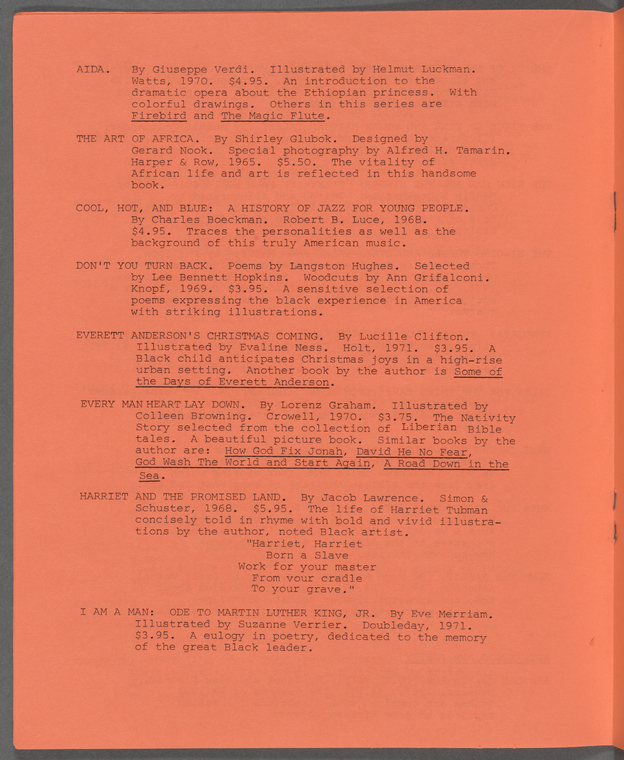 AIDA. By Giuseppe Verdi. Illustrated by Helmut Luckman. Watts, 1970. $4.95. An introduction to the dramatic opera about the Ethiopian princess. With colorful drawings. Others in this series are Firebird and The Magic Flute.

THE ART OF AFRICA. By Shirley Glubok. Designed by Gerard Nook. Special photography by Alfred H. Tamarin. Harper & Row, 1965. $5.50. The vitality of African life and art is reflected in this handsome book.

COOL, HOT, AND BLUE: A HISTORY OF JAZZ FOR YOUNG PEOPLE. By Charles Boeckman. Robert B. Luce, 1968. $4.95. Traces the personalities as well as the background of this truly American music.

DON'T YOU TURN BACK. Poems by Langston Hughes. Selected by Lee Bennett Hopkins. Woodcuts by Ann Grifalconi. Knopf, 1969. $3.95. A sensitive selection of poems expressing the black experience in America with striking illustrations.

EVERETT ANDERSON'S CHRISTMAS COMING. By Lucille Clifton. Illustrated by Evaline Ness. Holt, 1971. $3.95. A Black child anticipates Christmas joys in a high-rise urban setting. Another book by the author is Some of the Days of Everett Anderson.

EVERY MAN HEART LAY DOWN. By Lorenz Graham. Illustrated by Colleen Browning. Crowell, 1970. $3.75. The Nativity Story selected from the collection of Liberian Bible tales. A beautiful picture book. Similar books by the author are: How God Fix Jonah, David He No Fear, God Wash The World and Start Again, A Road Down in the Sea.

HARRIET AND THE PROMISED LAND. By Jacob Lawrence. Simon & Schuster, 1968. $5.95. The life of Harriet Tubman concisely told in rhyme with bold and vivid illustrations by the author, noted Black artist.
"Harriet, Harriet
Born a Slave
Work for your master
From your cradle
To your grave."

I AM A MAN: ODE TO MARTIN LUTHER KING, JR. By Eve Merriam. Illustrated by Suzanne Verrier. Doubleday, 1971. $3.95. A eulogy in poetry, dedicated to the memory of the great Black leader.